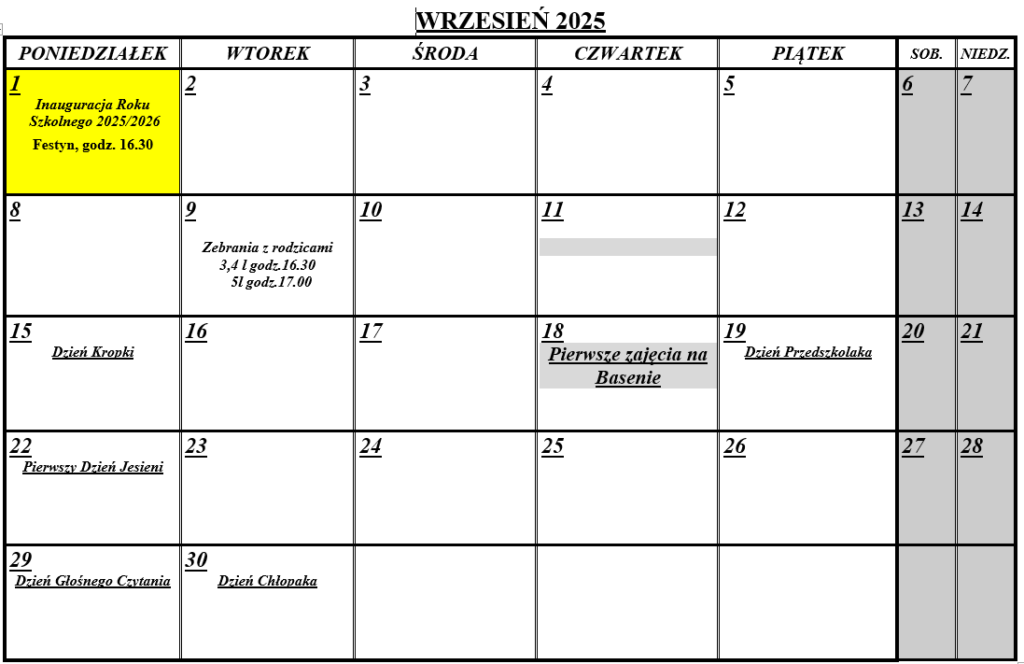 WRZESIEŃ 2025

| PONIEDZIAŁEK | WTOREK | ŚRODA | CZWARTEK | PIĄTEK | SOB. | NIEDZ. |
|---|---|---|---|---|---|---|
| 1 Inauguracja Roku Szkolnego 2025/2026 Festyn, godz. 16.30 | 2 | 3 | 4 | 5 | 6 | 7 |
| 8 | 9 Zebrania z rodzicami 3,4 l godz.16.30 5l godz.17.00 | 10 | 11 | 12 | 13 | 14 |
| 15 Dzień Kropki | 16 | 17 | 18 Pierwsze zajęcia na Basenie | 19 Dzień Przedszkolaka | 20 | 21 |
| 22 Pierwszy Dzień Jesieni | 23 | 24 | 25 | 26 | 27 | 28 |
| 29 Dzień Głośnego Czytania | 30 Dzień Chłopaka | | | | | |